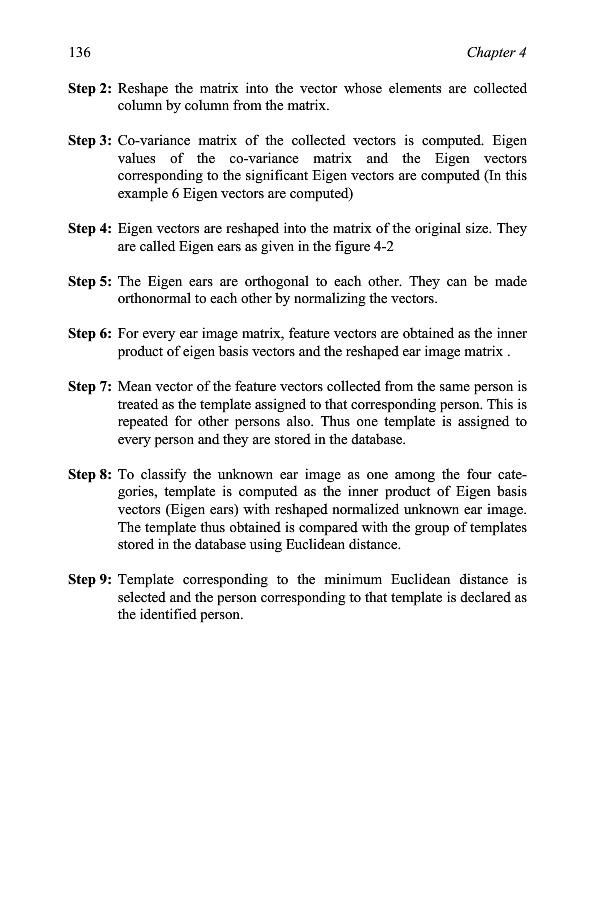 136 Chapter 4

Step 2: Reshape the matrix into the vector whose elements are collected column by column from the matrix.

Step 3: Co-variance matrix of the collected vectors is computed. Eigen values of the co-variance matrix and the Eigen vectors corresponding to the significant Eigen vectors are computed (In this example 6 Eigen vectors are computed)

Step 4: Eigen vectors are reshaped into the matrix of the original size. They are called Eigen ears as given in the figure 4-2

Step 5: The Eigen ears are orthogonal to each other. They can be made orthonormal to each other by normalizing the vectors.

Step 6: For every ear image matrix, feature vectors are obtained as the inner product of eigen basis vectors and the reshaped ear image matrix .

Step 7: Mean vector of the feature vectors collected from the same person is treated as the template assigned to that corresponding person. This is repeated for other persons also. Thus one template is assigned to every person and they are stored in the database.

Step 8: To classify the unknown ear image as one among the four categories, template is computed as the inner product of Eigen basis vectors (Eigen ears) with reshaped normalized unknown ear image. The template thus obtained is compared with the group of templates stored in the database using Euclidean distance.

Step 9: Template corresponding to the minimum Euclidean distance is selected and the person corresponding to that template is declared as the identified person.